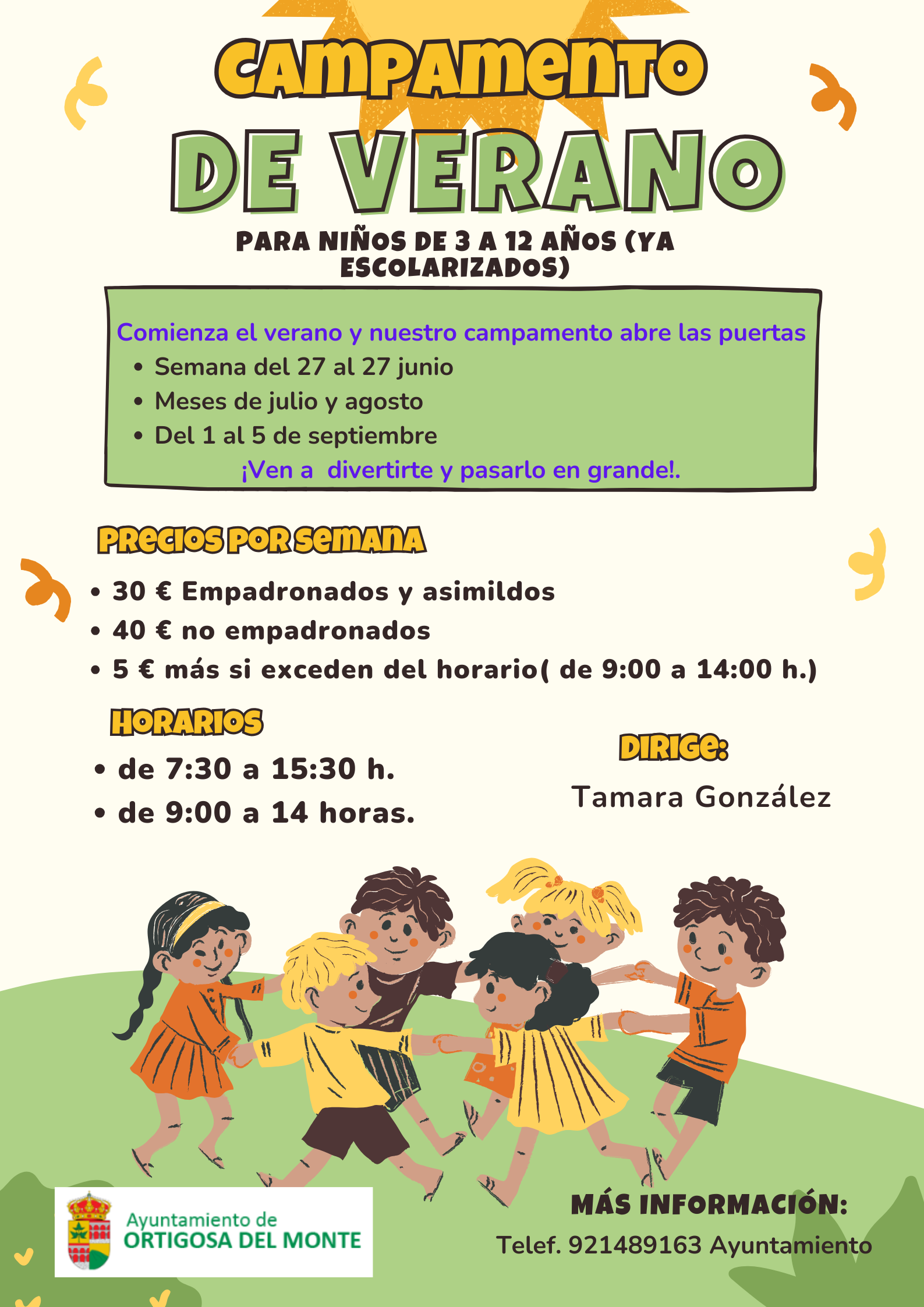 CAMPAMENTO

DE VERANO

PARA NIÑOS DE 3 A 12 AÑOS (YA ESCOLARIZADOS)

Comienza el verano y nuestro campamento abre las puertas

• Semana del 27 al 27 junio
• Meses de julio y agosto
• Del 1 al 5 de septiembre

¡Ven a divertirte y pasarlo en grande!.

PRECIOS POR SEMANA

• 30 € Empadronados y asimildos
• 40 € no empadronados
• 5 € más si exceden del horario( de 9:00 a 14:00 h.)

HORARIOS

• de 7:30 a 15:30 h.
• de 9:00 a 14 horas.

DIRIGE:

Tamara González

Ayuntamiento de
ORTIGOSA DEL MONTE

MÁS INFORMACIÓN:

Telef. 921489163 Ayuntamiento